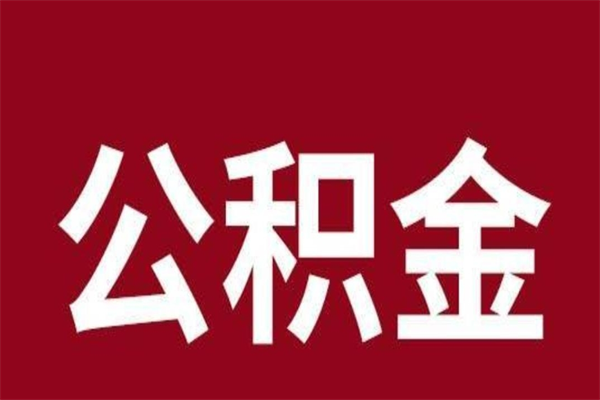 公积金